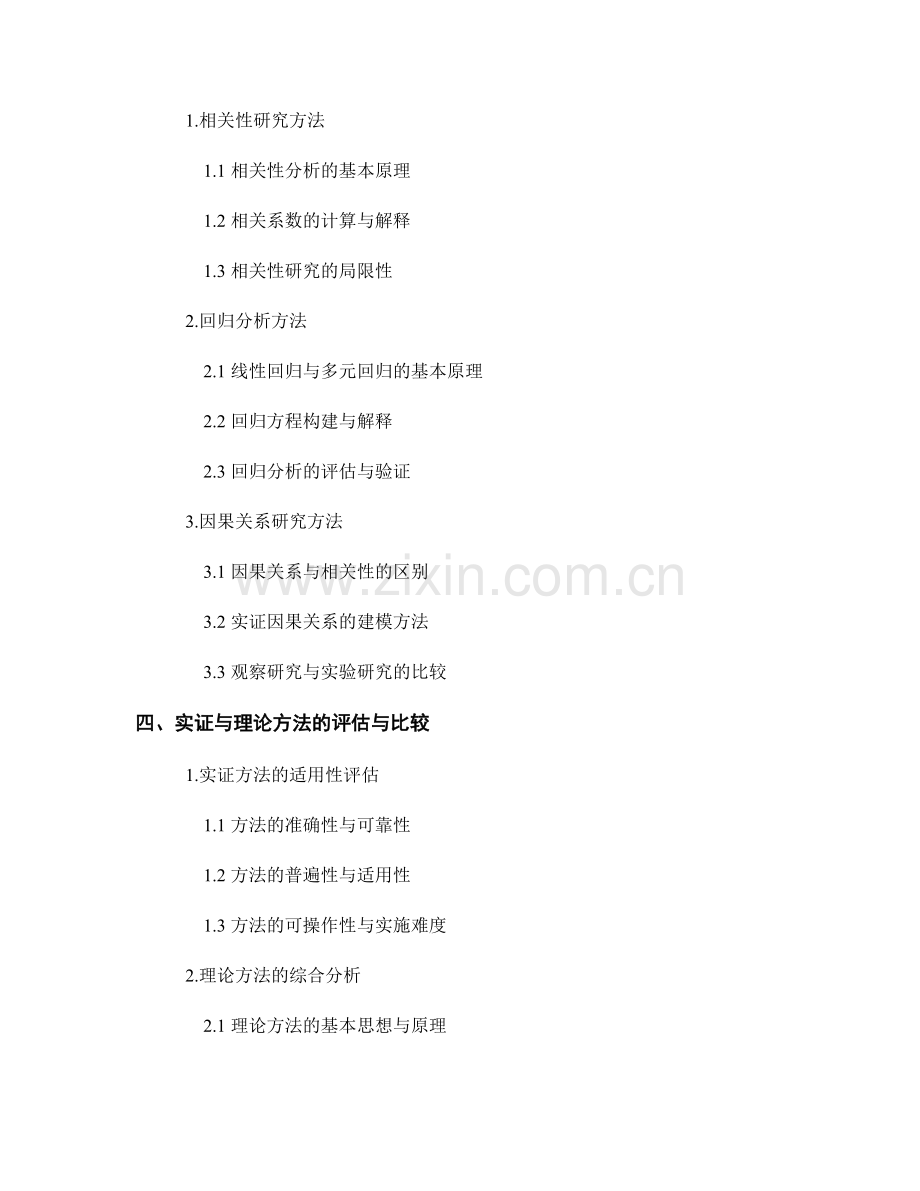 1.相关性研究方法

1.1相关性分析的基本原理

1.2相关系数的计算与解释

1.3相关性研究的局限性

2.回归分析方法

2.1线性回归与多元回归的基本原理

2.2回归方程构建与解释

2.3回归分析的评估与验证

3.因果关系研究方法

3.1因果关系与相关性的区别

3.2实证因果关系的建模方法

3.3观察研究与实验研究的比较

四、实证与理论方法的评估与比较

1.实证方法的适用性评估

1.1方法的准确性与可靠性

1.2方法的普遍性与适用性

1.3方法的可操作性与实施难度

2.理论方法的综合分析

2.1理论方法的基本思想与原理

www.zixin.com.cn